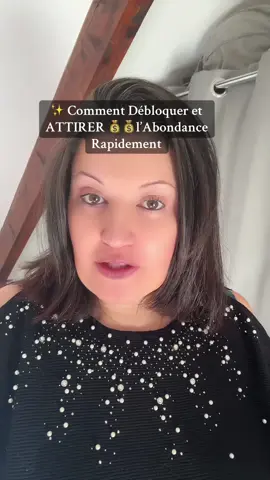 ✨ Comment Débloquer et ATTIRER 💰💰l'Abondance Rapidement